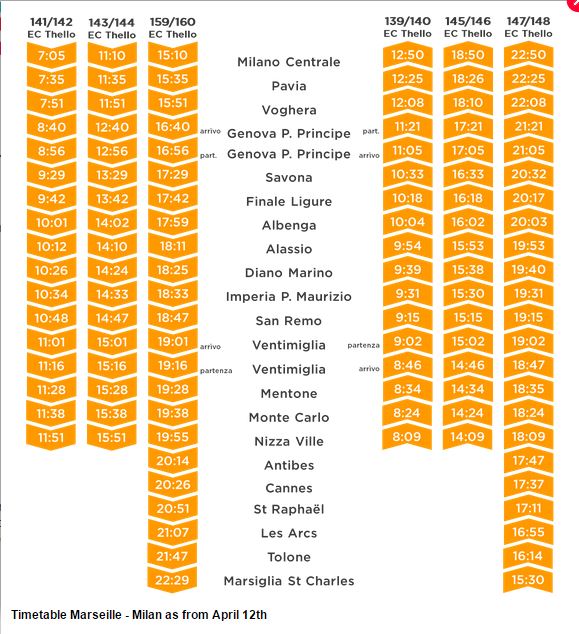 | 141/142 EC Thello | 143/144 EC Thello | 159/160 EC Thello | | | | 139/140 EC Thello | 145/146 EC Thello | 147/148 EC Thello |
|---|---|---|---|---|---|---|---|---|
| 7:05 | 11:10 | 15:10 | | Milano Centrale | | 12:50 | 18:50 | 22:50 |
| 7:35 | 11:35 | 15:35 | | Pavia | | 12:25 | 18:26 | 22:25 |
| 7:51 | 11:51 | 15:51 | | Voghera | | 12:08 | 18:10 | 22:08 |
| 8:40 | 12:40 | 16:40 | arrivo | Genova P. Principe | part. | 11:21 | 17:21 | 21:21 |
| 8:56 | 12:56 | 16:56 | part. | Genova P. Principe | arrivo | 11:05 | 17:05 | 21:05 |
| 9:29 | 13:29 | 17:29 | | Savona | | 10:33 | 16:33 | 20:32 |
| 9:42 | 13:42 | 17:42 | | Finale Ligure | | 10:18 | 16:18 | 20:17 |
| 10:01 | 14:02 | 17:59 | | Albenga | | 10:04 | 16:02 | 20:03 |
| 10:12 | 14:10 | 18:11 | | Alassio | | 9:54 | 15:53 | 19:53 |
| 10:26 | 14:24 | 18:25 | | Diano Marino | | 9:39 | 15:38 | 19:40 |
| 10:34 | 14:33 | 18:33 | | Imperia P. Maurizio | | 9:31 | 15:30 | 19:31 |
| 10:48 | 14:47 | 18:47 | | San Remo | | 9:15 | 15:15 | 19:15 |
| 11:01 | 15:01 | 19:01 | arrivo | Ventimiglia | partenza | 9:02 | 15:02 | 19:02 |
| 11:16 | 15:16 | 19:16 | partenza | Ventimiglia | arrivo | 8:46 | 14:46 | 18:47 |
| 11:28 | 15:28 | 19:28 | | Mentone | | 8:34 | 14:34 | 18:35 |
| 11:38 | 15:38 | 19:38 | | Monte Carlo | | 8:24 | 14:24 | 18:24 |
| 11:51 | 15:51 | 19:55 | | Nizza Ville | | 8:09 | 14:09 | 18:09 |
| | | 20:14 | | Antibes | | | | 17:47 |
| | | 20:26 | | Cannes | | | | 17:37 |
| | | 20:51 | | St Raphaël | | | | 17:11 |
| | | 21:07 | | Les Arcs | | | | 16:55 |
| | | 21:47 | | Tolone | | | | 16:14 |
| | | 22:29 | | Marsiglia St Charles | | | | 15:30 |

Timetable Marseille - Milan as from April 12th